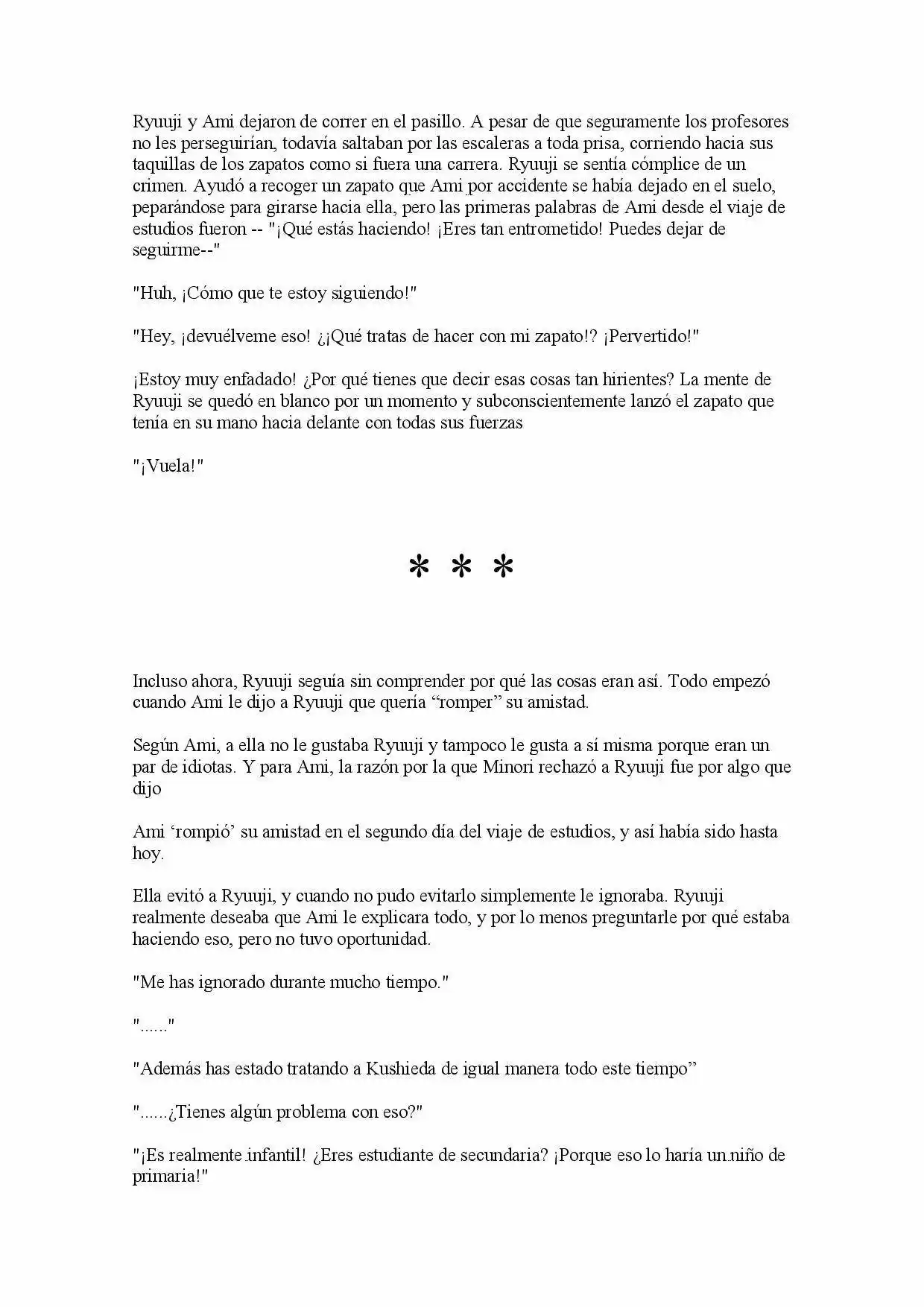 Ryuuji y Ami dejaron de correr en el pasillo. A pesar de que seguramente los profesores no les perseguirían, todavía saltaban por las escaleras a toda prisa, corriendo hacia sus taquillas de los zapatos como si fuera una carrera. Ryuuji se sentía cómplice de un crimen. Ayudó a recoger un zapato que Ami por accidente se había dejado en el suelo, peparándose para girarse hacia ella, pero las primeras palabras de Ami desde el viaje de estudios fueron -- "¡Qué estás haciendo! ¡Eres tan entrometido! Puedes dejar de seguirme--"

"Huh, ¡Cómo que te estoy siguiendo!"

"Hey, ¡devuélveme eso! ¿¡Qué tratas de hacer con mi zapato!? ¡Pervertido!"

¡Estoy muy enfadado! ¿Por qué tienes que decir esas cosas tan hirientes? La mente de Ryuuji se quedó en blanco por un momento y subconscientemente lanzó el zapato que tenía en su mano hacia delante con todas sus fuerzas

"¡Vuela!"

* * *

Incluso ahora, Ryuuji seguía sin comprender por qué las cosas eran así. Todo empezó cuando Ami le dijo a Ryuuji que quería "romper" su amistad.

Según Ami, a ella no le gustaba Ryuuji y tampoco le gusta a sí misma porque eran un par de idiotas. Y para Ami, la razón por la que Minori rechazó a Ryuuji fue por algo que dijo

Ami 'rompió' su amistad en el segundo día del viaje de estudios, y así había sido hasta hoy.

Ella evitó a Ryuuji, y cuando no pudo evitarlo simplemente le ignoraba. Ryuuji realmente deseaba que Ami le explicara todo, y por lo menos preguntarle por qué estaba haciendo eso, pero no tuvo oportunidad.

"Me has ignorado durante mucho tiempo."

"......"

"Además has estado tratando a Kushieda de igual manera todo este tiempo"

"......¿Tienes algún problema con eso?"

"¡Es realmente infantil! ¿Eres estudiante de secundaria? ¡Porque eso lo haría un niño de primaria!"